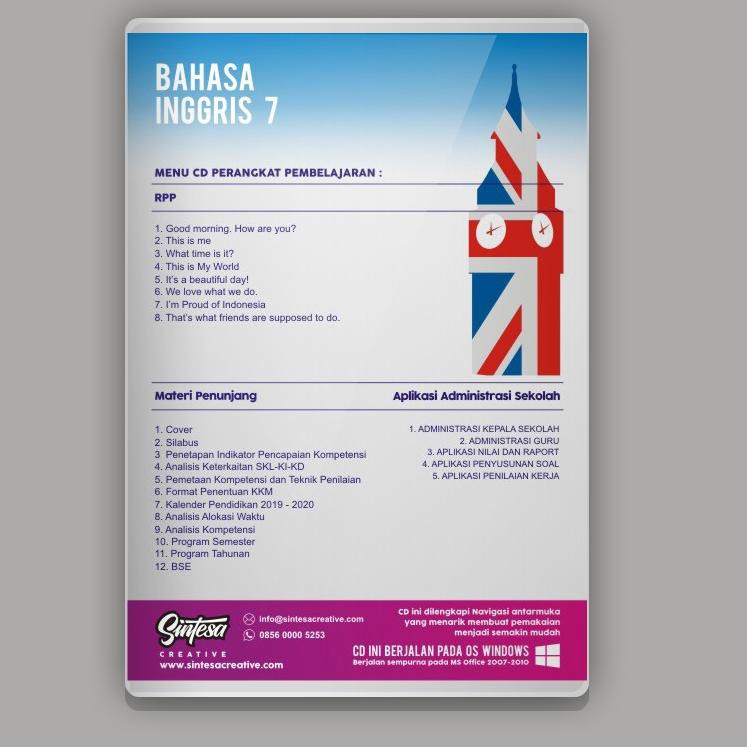 BAHASA INGGRIS 7

MENU CD PERANGKAT PEMBELAJARAN :

RPP

1. Good morning. How are you?
2. This is me
3. What time is it?
4. This is My World
5. It's a beautiful day!
6. We love what we do.
7. I'm Proud of Indonesia
8. That's what friends are supposed to do.

Materi Penunjang

1. Cover
2. Silabus
3 Penetapan Indikator Pencapaian Kompetensi
4. Analisis Keterkaitan SKL-KI-KD
5. Pemetaan Kompetensi dan Teknik Penilaian
6. Format Penentuan KKM
7. Kalender Pendidikan 2019 - 2020
8. Analisis Alokasi Waktu
9. Analisis Kompetensi
10. Program Semester
11. Program Tahunan
12. BSE

Aplikasi Administrasi Sekolah

1. ADMINISTRASI KEPALA SEKOLAH
2. ADMINISTRASI GURU
3. APLIKASI NILAI DAN RAPORT
4. APLIKASI PENYUSUNAN SOAL
5. APLIKASI PENILAIAN KERJA

Sintesa CREATIVE
www.sintesacreative.com

info@sintesacreative.com
0856 0000 5253

CD ini dilengkapi Navigasi antarmuka yang menarik membuat pemakaian menjadi semakin mudah

CD INI BERJALAN PADA OS WINDOWS
Berjalan sempurna pada MS Office 2007-2010